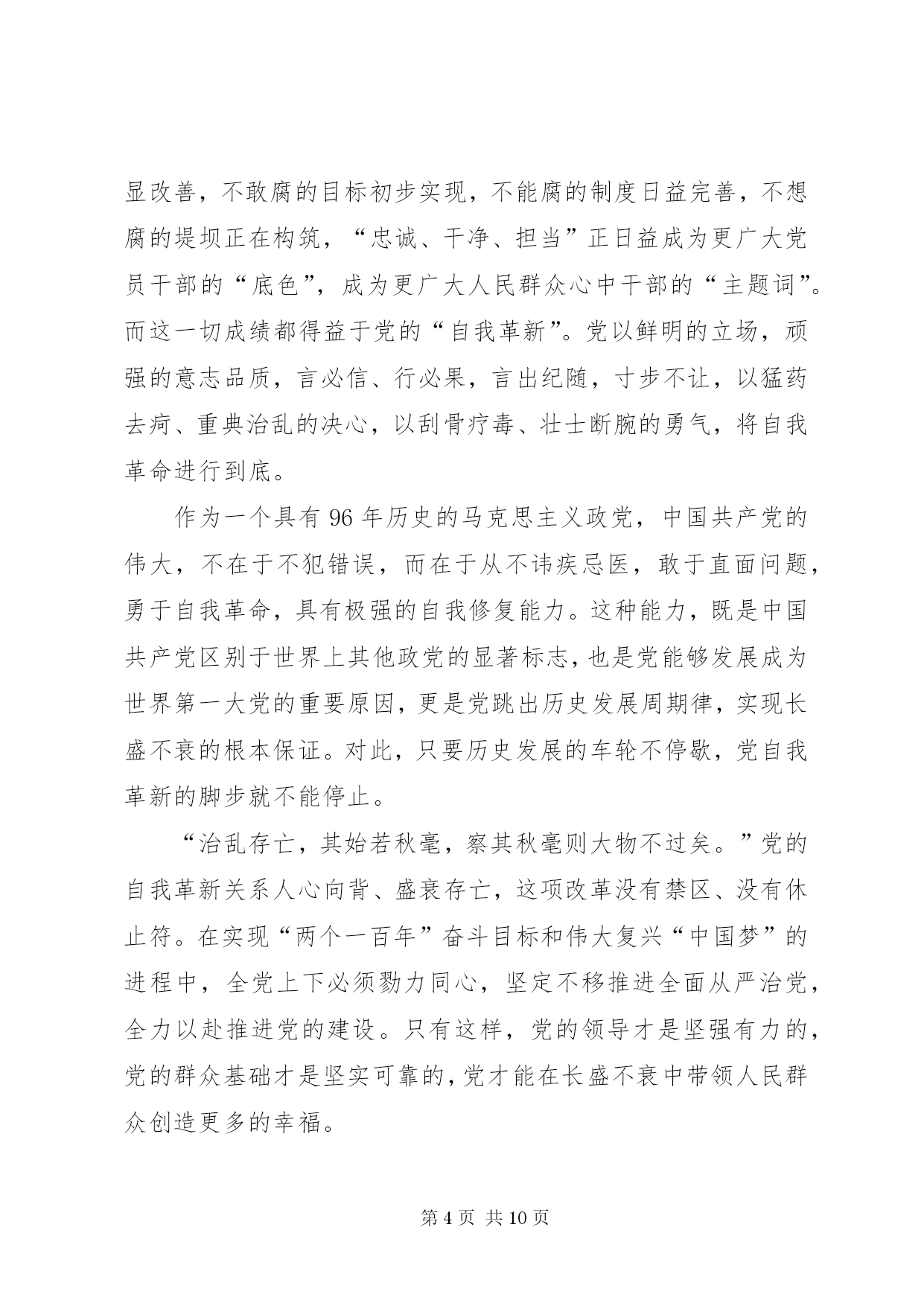 显改善，不敢腐的目标初步实现，不能腐的制度日益完善，不想腐的堤坝正在构筑，“忠诚、干净、担当”正日益成为更广大党员干部的“底色”，成为更广大人民群众心中干部的“主题词”。而这一切成绩都得益于党的“自我革新”。党以鲜明的立场，顽强的意志品质，言必信、行必果，言出纪随，寸步不让，以猛药去疴、重典治乱的决心，以刮骨疗毒、壮士断腕的勇气，将自我革命进行到底。

作为一个具有 96 年历史的马克思主义政党，中国共产党的伟大，不在于不犯错误，而在于从不讳疾忌医，敢于直面问题，勇于自我革命，具有极强的自我修复能力。这种能力，既是中国共产党区别于世界上其他政党的显著标志，也是党能够发展成为世界第一大党的重要原因，更是党跳出历史发展周期律，实现长盛不衰的根本保证。对此，只要历史发展的车轮不停歇，党自我革新的脚步就不能停止。

“治乱存亡，其始若秋毫，察其秋毫则大物不过矣。”党的自我革新关系人心向背、盛衰存亡，这项改革没有禁区、没有休止符。在实现“两个一百年”奋斗目标和伟大复兴“中国梦”的进程中，全党上下必须勠力同心，坚定不移推进全面从严治党，全力以赴推进党的建设。只有这样，党的领导才是坚强有力的，党的群众基础才是坚实可靠的，党才能在长盛不衰中带领人民群众创造更多的幸福。

第 4 页 共 10 页